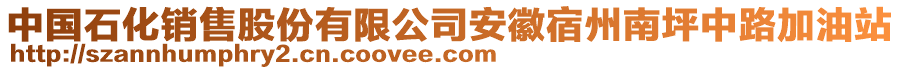 中国石化销售股份有限公司安徽宿州南坪中路加油站
http://szannhumphry2.cn.coovee.com